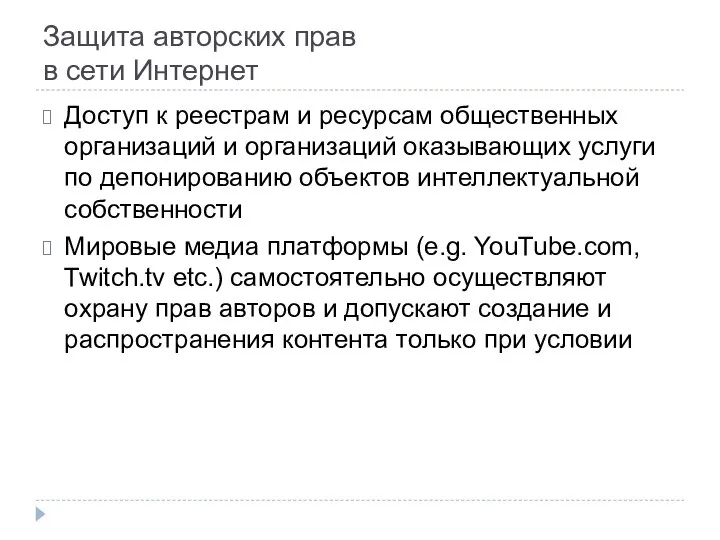 Защита авторских прав в сети Интернет

Доступ к реестрам и ресурсам общественных организаций и организаций оказывающих услуги по депонированию объектов интеллектуальной собственности

Мировые медиа платформы (e.g. YouTube.com, Twitch.tv etc.) самостоятельно осуществляют охрану прав авторов и допускают создание и распространения контента только при условии